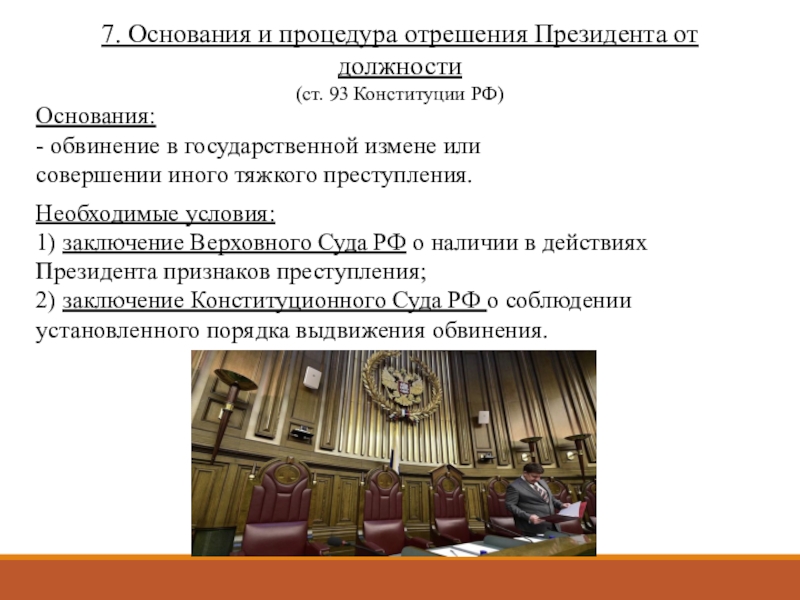 7. Основания и процедура отрешения Президента от должности
(ст. 93 Конституции РФ)

Основания:
- обвинение в государственной измене или совершении иного тяжкого преступления.

Необходимые условия:
1) заключение Верховного Суда РФ о наличии в действиях Президента признаков преступления;
2) заключение Конституционного Суда РФ о соблюдении установленного порядка выдвижения обвинения.